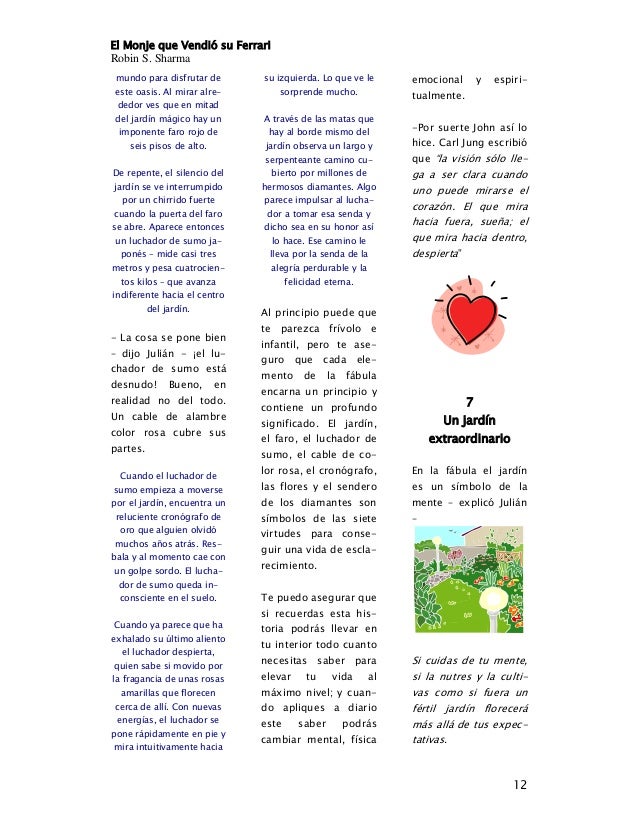 El Monje que Vendió su Ferrari
Robin S. Sharma

mundo para disfrutar de este oasis. Al mirar alrededor ves que en mitad del jardín mágico hay un imponente faro rojo de seis pisos de alto.

De repente, el silencio del jardín se ve interrumpido por un chirrido fuerte cuando la puerta del faro se abre. Aparece entonces un luchador de sumo japonés – mide casi tres metros y pesa cuatrocientos kilos – que avanza indiferente hacia el centro del jardín.

– La cosa se pone bien – dijo Julián – ¡el luchador de sumo está desnudo! Bueno, en realidad no del todo. Un cable de alambre color rosa cubre sus partes.

Cuando el luchador de sumo empieza a moverse por el jardín, encuentra un reluciente cronógrafo de oro que alguien olvidó muchos años atrás. Resbala y al momento cae con un golpe sordo. El luchador de sumo queda inconsciente en el suelo.

Cuando ya parece que ha exhalado su último aliento el luchador despierta, quien sabe si movido por la fragancia de unas rosas amarillas que florecen cerca de allí. Con nuevas energías, el luchador se pone rápidamente en pie y mira intuitivamente hacia

su izquierda. Lo que ve le sorprende mucho.

A través de las matas que hay al borde mismo del jardín observa un largo y serpenteante camino cubierto por millones de hermosos diamantes. Algo parece impulsar al luchador a tomar esa senda y dicho sea en su honor así lo hace. Ese camino le lleva por la senda de la alegría perdurable y la felicidad eterna.

Al principio puede que te parezca frívolo e infantil, pero te aseguro que cada elemento de la fábula encarna un principio y contiene un profundo significado. El jardín, el faro, el luchador de sumo, el cable de color rosa, el cronógrafo, las flores y el sendero de los diamantes son símbolos de las siete virtudes para conseguir una vida de esclarecimiento.

Te puedo asegurar que si recuerdas esta historia podrás llevar en tu interior todo cuanto necesitas saber para elevar tu vida al máximo nivel; y cuando apliques a diario este saber podrás cambiar mental, física

emocional y espiritualmente.

–Por suerte John así lo hice. Carl Jung escribió que "la visión sólo llega a ser clara cuando uno puede mirarse el corazón. El que mira hacia fuera, sueña; el que mira hacia dentro, despierta"

7
Un jardín extraordinario

En la fábula el jardín es un símbolo de la mente – explicó Julián –

Si cuidas de tu mente, si la nutres y la cultivas como si fuera un fértil jardín florecerá más allá de tus expectativas.

12